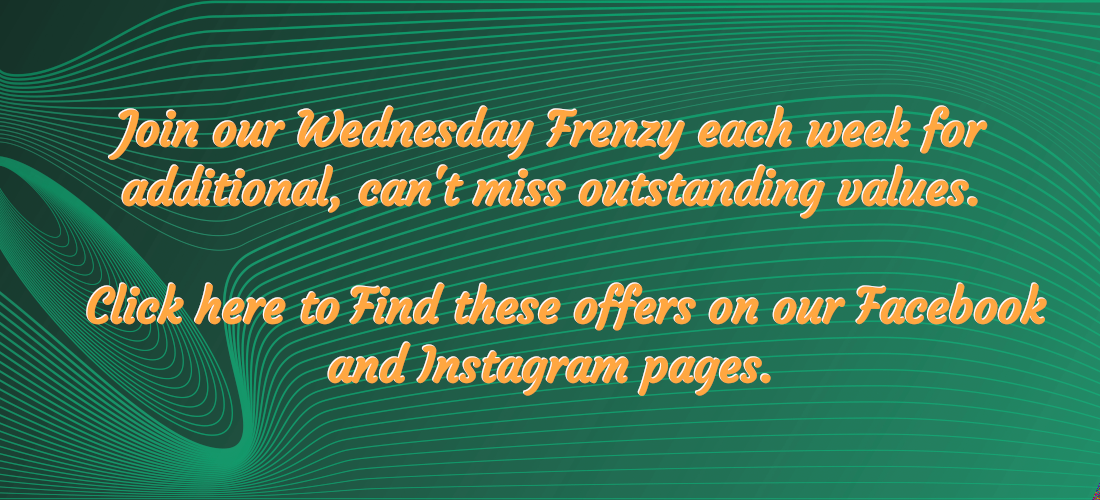 Join our Wednesday Frenzy each week for additional, can't miss outstanding values.

Click here to Find these offers on our Facebook and Instagram pages.